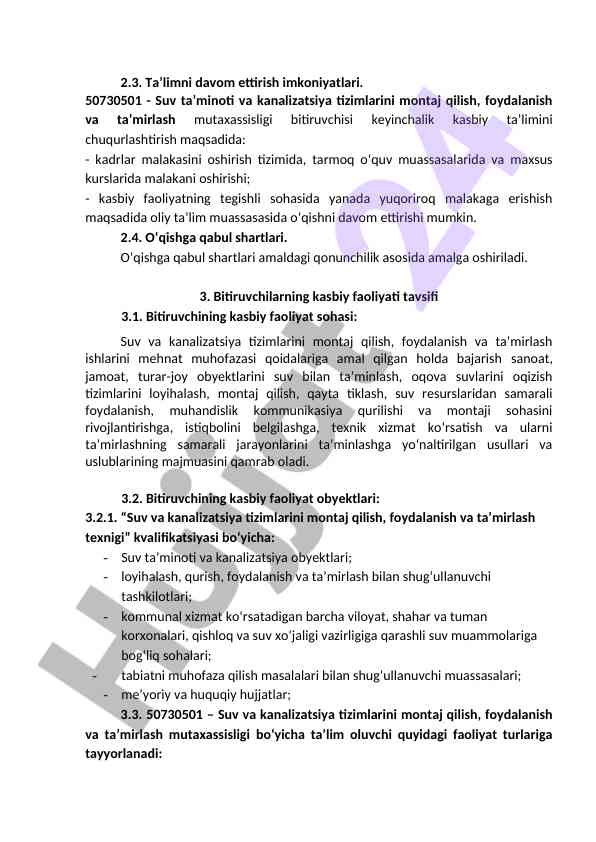 2.3. Ta'limni davom ettirish imkoniyatlari.
50730501 - Suv ta'minoti va kanalizatsiya tizimlarini montaj qilish, foydalanish va ta'mirlash mutaxassisligi bitiruvchisi keyinchalik kasbiy ta'limini chuqurlashtirish maqsadida:
- kadrlar malakasini oshirish tizimida, tarmoq o'quv muassasalarida va maxsus kurslarida malakani oshirishi;
- kasbiy faoliyatning tegishli sohasida yanada yuqoriroq malakaga erishish maqsadida oliy ta'lim muassasasida o'qishni davom ettirishi mumkin.
2.4. O'qishga qabul shartlari.
O'qishga qabul shartlari amaldagi qonunchilik asosida amalga oshiriladi.

3. Bitiruvchilarning kasbiy faoliyati tavsifi
3.1. Bitiruvchining kasbiy faoliyat sohasi:
Suv va kanalizatsiya tizimlarini montaj qilish, foydalanish va ta'mirlash ishlarini mehnat muhofazasi qoidalariga amal qilgan holda bajarish sanoat, jamoat, turar-joy obyektlarini suv bilan ta'minlash, oqova suvlarini oqizish tizimlarini loyihalash, montaj qilish, qayta tiklash, suv resurslaridan samarali foydalanish, muhandislik kommunikasiya qurilishi va montaji sohasini rivojlantirishga, istiqbolini belgilashga, texnik xizmat ko'rsatish va ularni ta'mirlashning samarali jarayonlarini ta'minlashga yo'naltirilgan usullari va uslublarining majmuasini qamrab oladi.

3.2. Bitiruvchining kasbiy faoliyat obyektlari:
3.2.1. "Suv va kanalizatsiya tizimlarini montaj qilish, foydalanish va ta'mirlash texnigi" kvalifikatsiyasi bo'yicha:
- Suv ta'minoti va kanalizatsiya obyektlari;
- loyihalash, qurish, foydalanish va ta'mirlash bilan shug'ullanuvchi tashkilotlari;
- kommunal xizmat ko'rsatadigan barcha viloyat, shahar va tuman korxonalari, qishloq va suv xo'jaligi vazirligiga qarashli suv muammolariga bog'liq sohalari;
- tabiatni muhofaza qilish masalalari bilan shug'ullanuvchi muassasalari;
- me'yoriy va huquqiy hujjatlar;
3.3. 50730501 – Suv va kanalizatsiya tizimlarini montaj qilish, foydalanish va ta'mirlash mutaxassisligi bo'yicha ta'lim oluvchi quyidagi faoliyat turlariga tayyorlanadi:

Hujjat 24